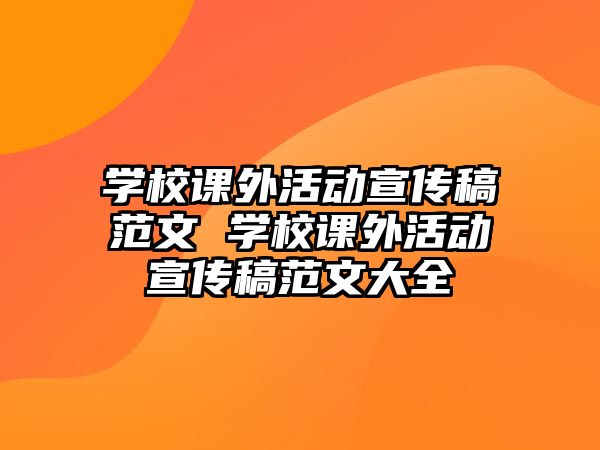 学校课外活动宣传稿范文 学校课外活动宣传稿范文大全